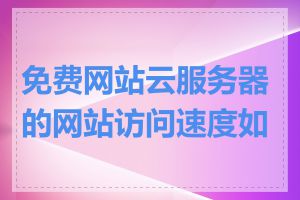 免费网站云服务器的网站访问速度如